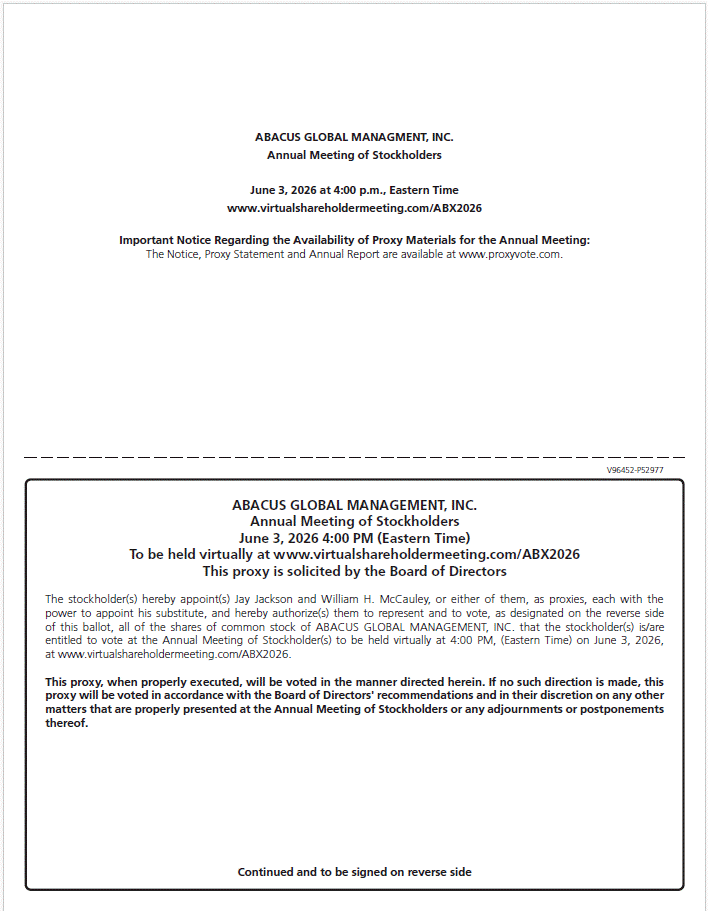 ABACUS GLOBAL MANAGMENT, INC.
Annual Meeting of Stockholders

June 3, 2026 at 4:00 p.m., Eastern Time
www.virtualshareholdermeeting.com/ABX2026

Important Notice Regarding the Availability of Proxy Materials for the Annual Meeting:
The Notice, Proxy Statement and Annual Report are available at www.proxyvote.com.

V96452-P52977

ABACUS GLOBAL MANAGEMENT, INC.
Annual Meeting of Stockholders
June 3, 2026 4:00 PM (Eastern Time)
To be held virtually at www.virtualshareholdermeeting.com/ABX2026
This proxy is solicited by the Board of Directors

The stockholder(s) hereby appoint(s) Jay Jackson and William H. McCauley, or either of them, as proxies, each with the power to appoint his substitute, and hereby authorize(s) them to represent and to vote, as designated on the reverse side of this ballot, all of the shares of common stock of ABACUS GLOBAL MANAGEMENT, INC. that the stockholder(s) is/are entitled to vote at the Annual Meeting of Stockholder(s) to be held virtually at 4:00 PM, (Eastern Time) on June 3, 2026, at www.virtualshareholdermeeting.com/ABX2026.

This proxy, when properly executed, will be voted in the manner directed herein. If no such direction is made, this proxy will be voted in accordance with the Board of Directors' recommendations and in their discretion on any other matters that are properly presented at the Annual Meeting of Stockholders or any adjournments or postponements thereof.

Continued and to be signed on reverse side